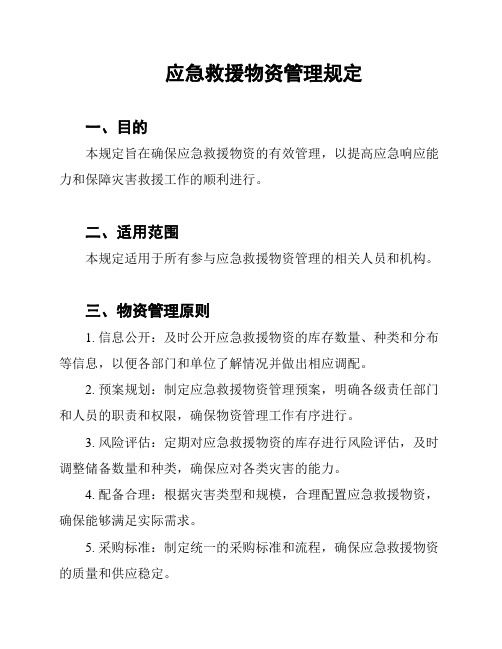 应急救援物资管理规定

一、目的

本规定旨在确保应急救援物资的有效管理，以提高应急响应能力和保障灾害救援工作的顺利进行。

二、适用范围

本规定适用于所有参与应急救援物资管理的相关人员和机构。

三、物资管理原则

1. 信息公开：及时公开应急救援物资的库存数量、种类和分布等信息，以便各部门和单位了解情况并做出相应调配。

2. 预案规划：制定应急救援物资管理预案，明确各级责任部门和人员的职责和权限，确保物资管理工作有序进行。

3. 风险评估：定期对应急救援物资的库存进行风险评估，及时调整储备数量和种类，确保应对各类灾害的能力。

4. 配备合理：根据灾害类型和规模，合理配置应急救援物资，确保能够满足实际需求。

5. 采购标准：制定统一的采购标准和流程，确保应急救援物资的质量和供应稳定。